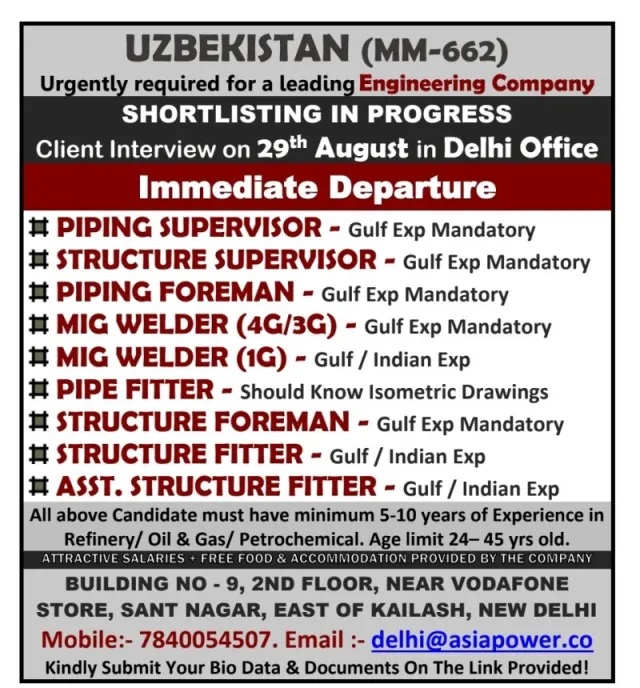 UZBEKISTAN (MM-662)
Urgently required for a leading Engineering Company

SHORTLISTING IN PROGRESS
Client Interview on 29$^{th}$ August in Delhi Office

Immediate Departure

⌗ PIPING SUPERVISOR - Gulf Exp Mandatory
⌗ STRUCTURE SUPERVISOR - Gulf Exp Mandatory
⌗ PIPING FOREMAN - Gulf Exp Mandatory
⌗ MIG WELDER (4G/3G) - Gulf Exp Mandatory
⌗ MIG WELDER (1G) - Gulf / Indian Exp
⌗ PIPE FITTER - Should Know Isometric Drawings
⌗ STRUCTURE FOREMAN - Gulf Exp Mandatory
⌗ STRUCTURE FITTER - Gulf / Indian Exp
⌗ ASST. STRUCTURE FITTER - Gulf / Indian Exp

All above Candidate must have minimum 5-10 years of Experience in Refinery/ Oil & Gas/ Petrochemical. Age limit 24– 45 yrs old.

ATTRACTIVE SALARIES + FREE FOOD & ACCOMMODATION PROVIDED BY THE COMPANY

BUILDING NO - 9, 2ND FLOOR, NEAR VODAFONE STORE, SANT NAGAR, EAST OF KAILASH, NEW DELHI
Mobile:- 7840054507. Email :- delhi@asiapower.co
Kindly Submit Your Bio Data & Documents On The Link Provided!